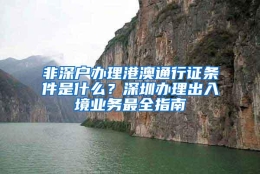 非深户办理港澳通行证条件是什么？深圳办理出入境业务最全指南